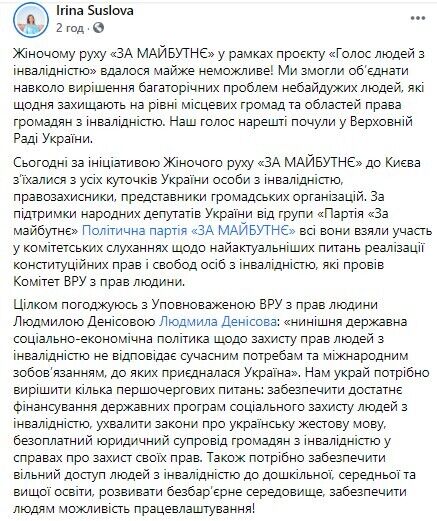 Irina Suslova
2 год ·

Жіночому руху «ЗА МАЙБУТНЄ» у рамках проєкту «Голос людей з інвалідністю» вдалося майже неможливе! Ми змогли об'єднати навколо вирішення багаторічних проблем небайдужих людей, які щодня захищають на рівні місцевих громад та областей права громадян з інвалідністю. Наш голос нарешті почули у Верховній Раді України.

Сьогодні за ініціативою Жіночого руху «ЗА МАЙБУТНЄ» до Києва з'їхалися з усіх куточків України особи з інвалідністю, правозахисники, представники громадських організацій. За підтримки народних депутатів України від групи «Партія «За майбутнє» Політична партія «ЗА МАЙБУТНЄ» всі вони взяли участь у комітетських слуханнях щодо найактуальніших питань реалізації конституційних прав і свобод осіб з інвалідністю, які провів Комітет ВРУ з прав людини.

Цілком погоджуюсь з Уповноваженою ВРУ з прав людини Людмилою Денісовою Людмила Денісова: «нинішня державна соціально-економічна політика щодо захисту прав людей з інвалідністю не відповідає сучасним потребам та міжнародним зобов'язанням, до яких приєдналася Україна». Нам украй потрібно вирішити кілька першочергових питань: забезпечити достатнє фінансування державних програм соціального захисту людей з інвалідністю, ухвалити закони про українську жестову мову, безоплатний юридичний супровід громадян з інвалідністю у справах про захист своїх прав. Також потрібно забезпечити вільний доступ людей з інвалідністю до дошкільної, середньої та вищої освіти, розвивати безбар'єрне середовище, забезпечити людям можливість працевлаштування!